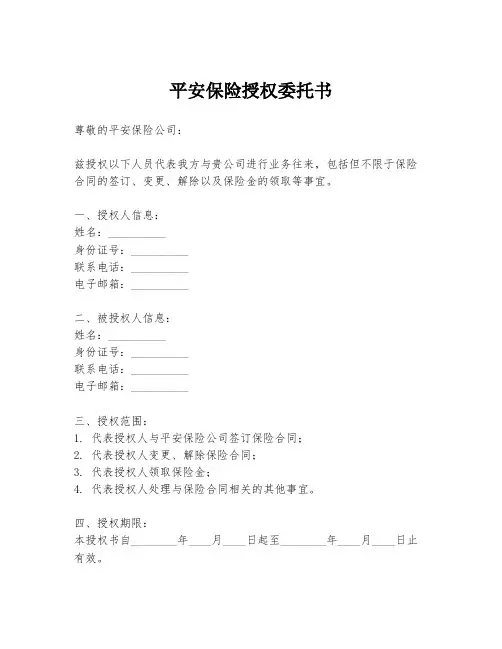 平安保险授权委托书

尊敬的平安保险公司：

兹授权以下人员代表我方与贵公司进行业务往来，包括但不限于保险合同的签订、变更、解除以及保险金的领取等事宜。

一、授权人信息：
姓名：__________
身份证号：__________
联系电话：__________
电子邮箱：__________

二、被授权人信息：
姓名：__________
身份证号：__________
联系电话：__________
电子邮箱：__________

三、授权范围：
1. 代表授权人与平安保险公司签订保险合同；
2. 代表授权人变更、解除保险合同；
3. 代表授权人领取保险金；
4. 代表授权人处理与保险合同相关的其他事宜。

四、授权期限：
本授权书自________年____月____日起至________年____月____日止有效。